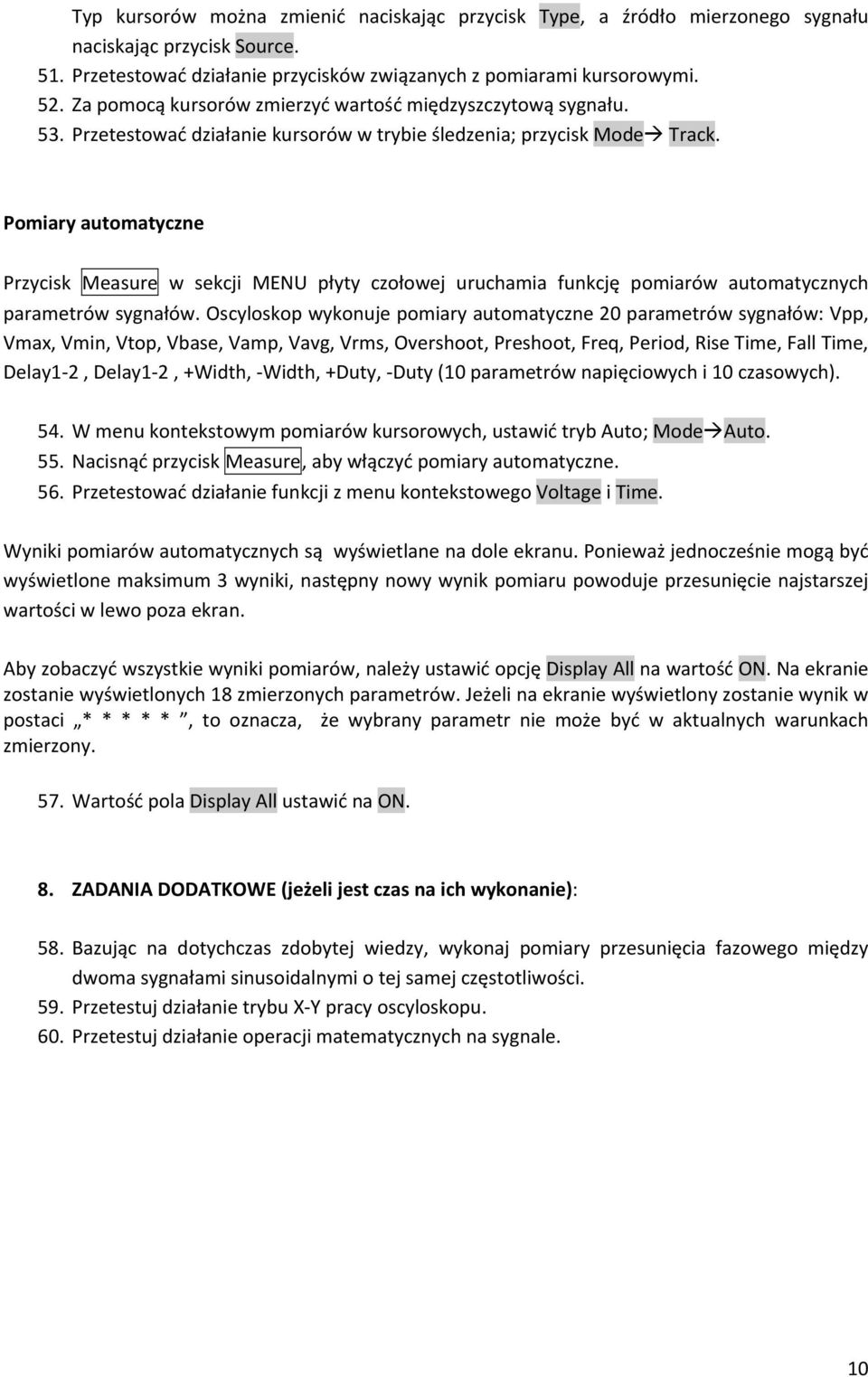 Typ kursorów można zmienić naciskając przycisk Type, a źródło mierzonego sygnału naciskając przycisk Source.
51. Przetestować działanie przycisków związanych z pomiarami kursorowymi.
52. Za pomocą kursorów zmierzyć wartość międzyszczytową sygnału.
53. Przetestować działanie kursorów w trybie śledzenia; przycisk Mode→ Track.

Pomiary automatyczne

Przycisk Measure w sekcji MENU płyty czołowej uruchamia funkcję pomiarów automatycznych parametrów sygnałów. Oscyloskop wykonuje pomiary automatyczne 20 parametrów sygnałów: Vpp, Vmax, Vmin, Vtop, Vbase, Vamp, Vavg, Vrms, Overshoot, Preshoot, Freq, Period, Rise Time, Fall Time, Delay1-2 , Delay1-2 , +Width, -Width, +Duty, -Duty (10 parametrów napięciowych i 10 czasowych).

54. W menu kontekstowym pomiarów kursorowych, ustawić tryb Auto; Mode→Auto.
55. Nacisnąć przycisk Measure, aby włączyć pomiary automatyczne.
56. Przetestować działanie funkcji z menu kontekstowego Voltage i Time.

Wyniki pomiarów automatycznych są wyświetlane na dole ekranu. Ponieważ jednocześnie mogą być wyświetlone maksimum 3 wyniki, następny nowy wynik pomiaru powoduje przesunięcie najstarszej wartości w lewo poza ekran.

Aby zobaczyć wszystkie wyniki pomiarów, należy ustawić opcję Display All na wartość ON. Na ekranie zostanie wyświetlonych 18 zmierzonych parametrów. Jeżeli na ekranie wyświetlony zostanie wynik w postaci „* * * * * ”, to oznacza, że wybrany parametr nie może być w aktualnych warunkach zmierzony.

57. Wartość pola Display All ustawić na ON.

8. ZADANIA DODATKOWE (jeżeli jest czas na ich wykonanie):

58. Bazując na dotychczas zdobytej wiedzy, wykonaj pomiary przesunięcia fazowego między dwoma sygnałami sinusoidalnymi o tej samej częstotliwości.
59. Przetestuj działanie trybu X-Y pracy oscyloskopu.
60. Przetestuj działanie operacji matematycznych na sygnale.

10